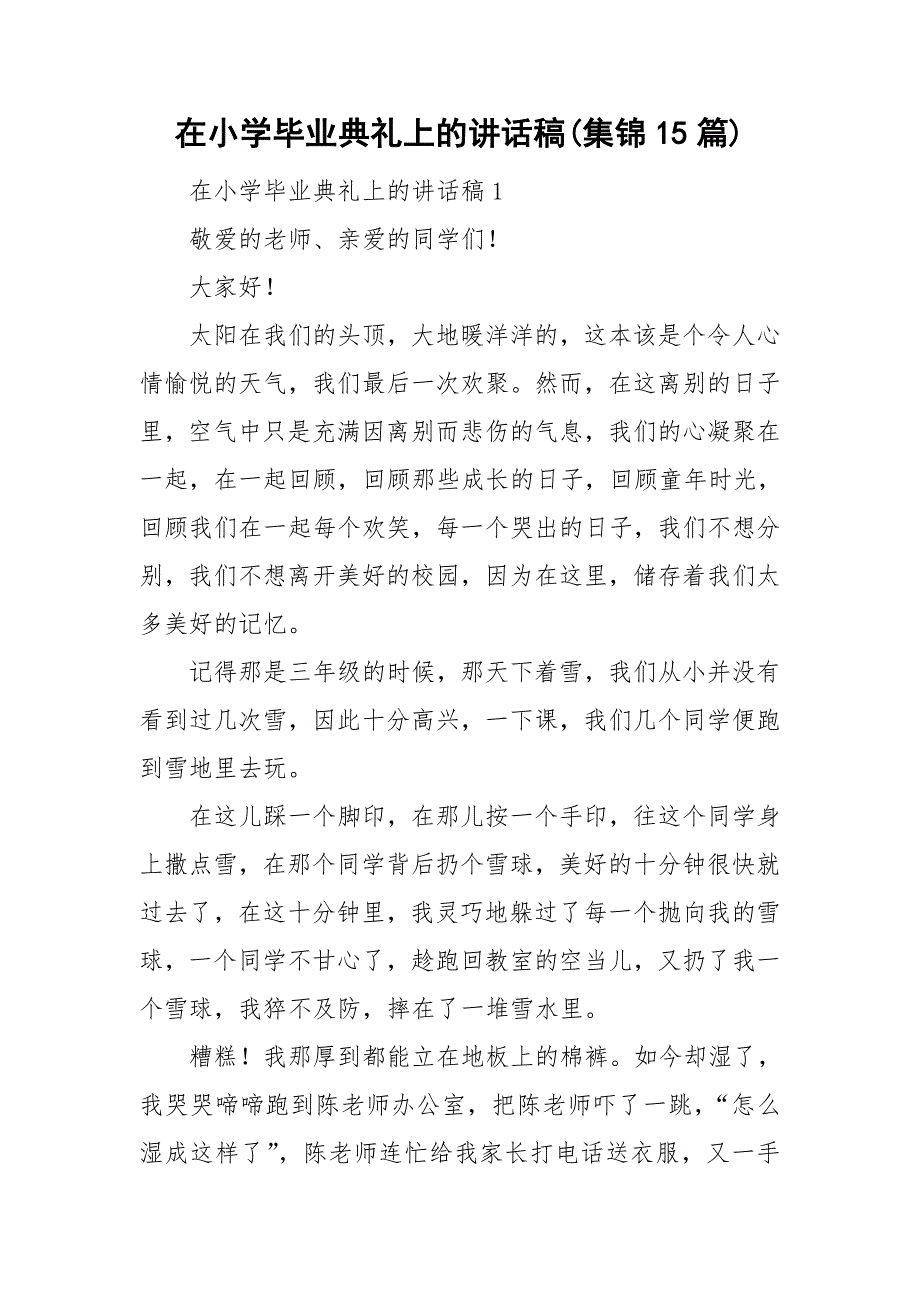 在小学毕业典礼上的讲话稿(集锦15篇)

在小学毕业典礼上的讲话稿1

敬爱的老师、亲爱的同学们！

大家好！

太阳在我们的头顶，大地暖洋洋的，这本该是个令人心情愉悦的天气，我们最后一次欢聚。然而，在这离别的日子里，空气中只是充满因离别而悲伤的气息，我们的心凝聚在一起，在一起回顾，回顾那些成长的日子，回顾童年时光，回顾我们在一起每个欢笑，每一个哭出的日子，我们不想分别，我们不想离开美好的校园，因为在这里，储存着我们太多美好的记忆。

记得那是三年级的时候，那天下着雪，我们从小并没有看到过几次雪，因此十分高兴，一下课，我们几个同学便跑到雪地里去玩。

在这儿踩一个脚印，在那儿按一个手印，往这个同学身上撒点雪，在那个同学背后扔个雪球，美好的十分钟很快就过去了，在这十分钟里，我灵巧地躲过了每一个抛向我的雪球，一个同学不甘心了，趁跑回教室的空当儿，又扔了我一个雪球，我猝不及防，摔在了一堆雪水里。

糟糕！我那厚到都能立在地板上的棉裤。如今却湿了，我哭哭啼啼跑到陈老师办公室，把陈老师吓了一跳，“怎么湿成这样了”，陈老师连忙给我家长打电话送衣服，又一手